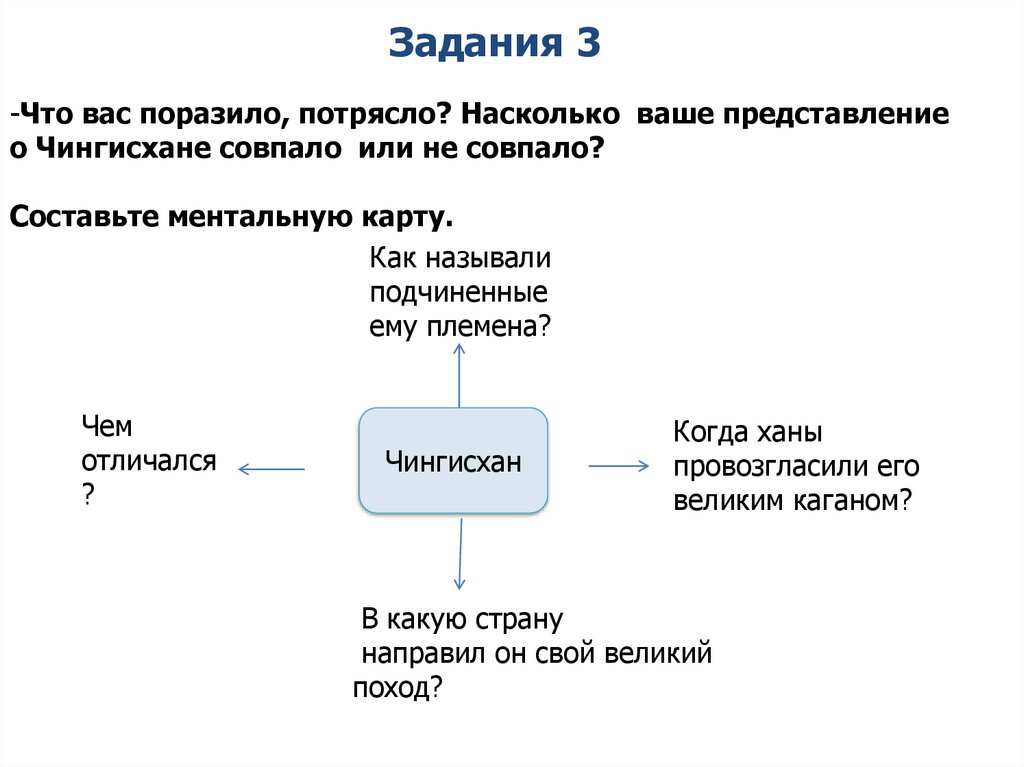 Задания 3

-Что вас поразило, потрясло? Насколько ваше представление о Чингисхане совпало или не совпало?

Составьте ментальную карту.

Как называли подчиненные ему племена?

Чем отличался ?

Чингисхан

Когда ханы провозгласили его великим каганом?

В какую страну направил он свой великий поход?